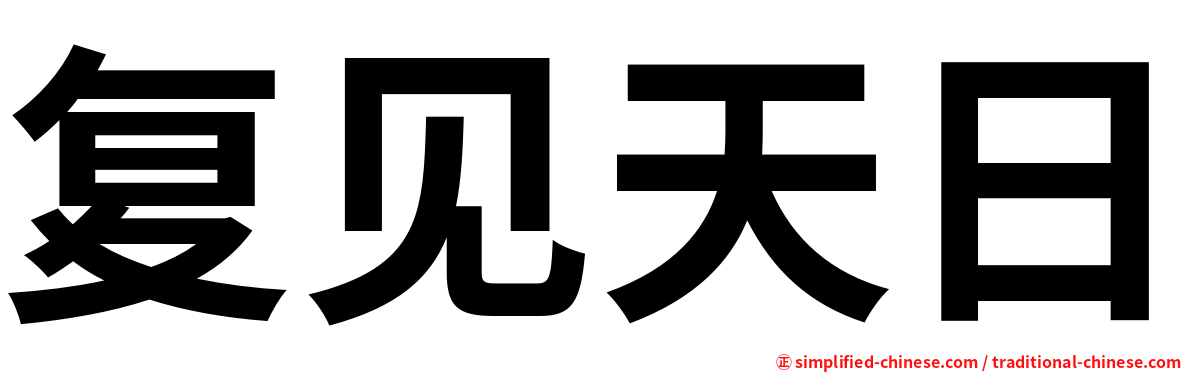 复见天日

㊣ simplified-chinese.com / traditional-chinese.com